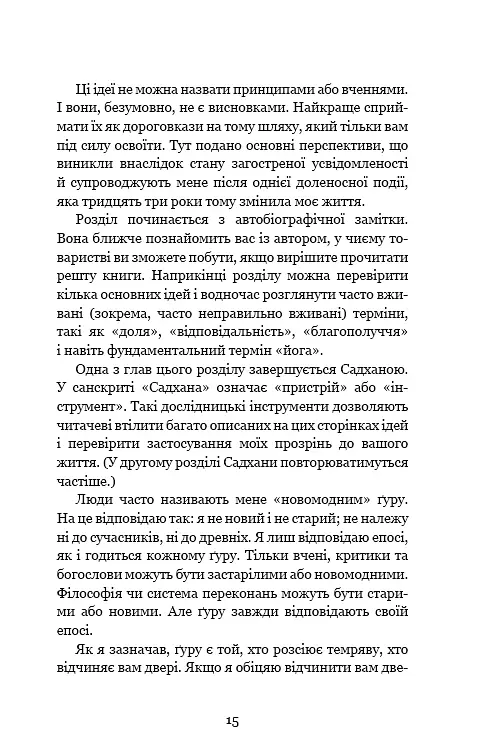 Ці ідеї не можна назвати принципами або вченнями. І вони, безумовно, не є висновками. Найкраще сприймати їх як дороговкази на тому шляху, який тільки вам під силу освоїти. Тут подано основні перспективи, що виникли внаслідок стану загостреної усвідомленості й супроводжують мене після однієї доленосної події, яка тридцять три роки тому змінила моє життя.

Розділ починається з автобіографічної замітки. Вона ближче познайомить вас із автором, у чиєму товаристві ви зможете побути, якщо вирішите прочитати решту книги. Наприкінці розділу можна перевірити кілька основних ідей і водночас розглянути часто вживані (зокрема, часто неправильно вживані) терміни, такі як «доля», «відповідальність», «благополуччя» і навіть фундаментальний термін «йога».

Одна з глав цього розділу завершується Садханою. У санскриті «Садхана» означає «пристрій» або «інструмент». Такі дослідницькі інструменти дозволяють читачеві втілити багато описаних на цих сторінках ідей і перевірити застосування моїх прозрінь до вашого життя. (У другому розділі Садхани повторюватимуться частіше.)

Люди часто називають мене «новомодним» ґуру. На це відповідаю так: я не новий і не старий; не належу ні до сучасників, ні до древніх. Я лиш відповідаю епосі, як і годиться кожному ґуру. Тільки вчені, критики та богослови можуть бути застарілими або новомодними. Філософія чи система переконань можуть бути старими або новими. Але ґуру завжди відповідають своїй епосі.

Як я зазначав, ґуру є той, хто розсіює темряву, хто відчиняє вам двері. Якщо я обіцяю відчинити вам две-

15